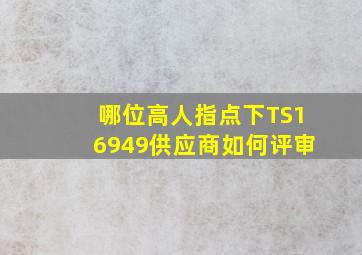 哪位高人指点下TS16949供应商如何评审